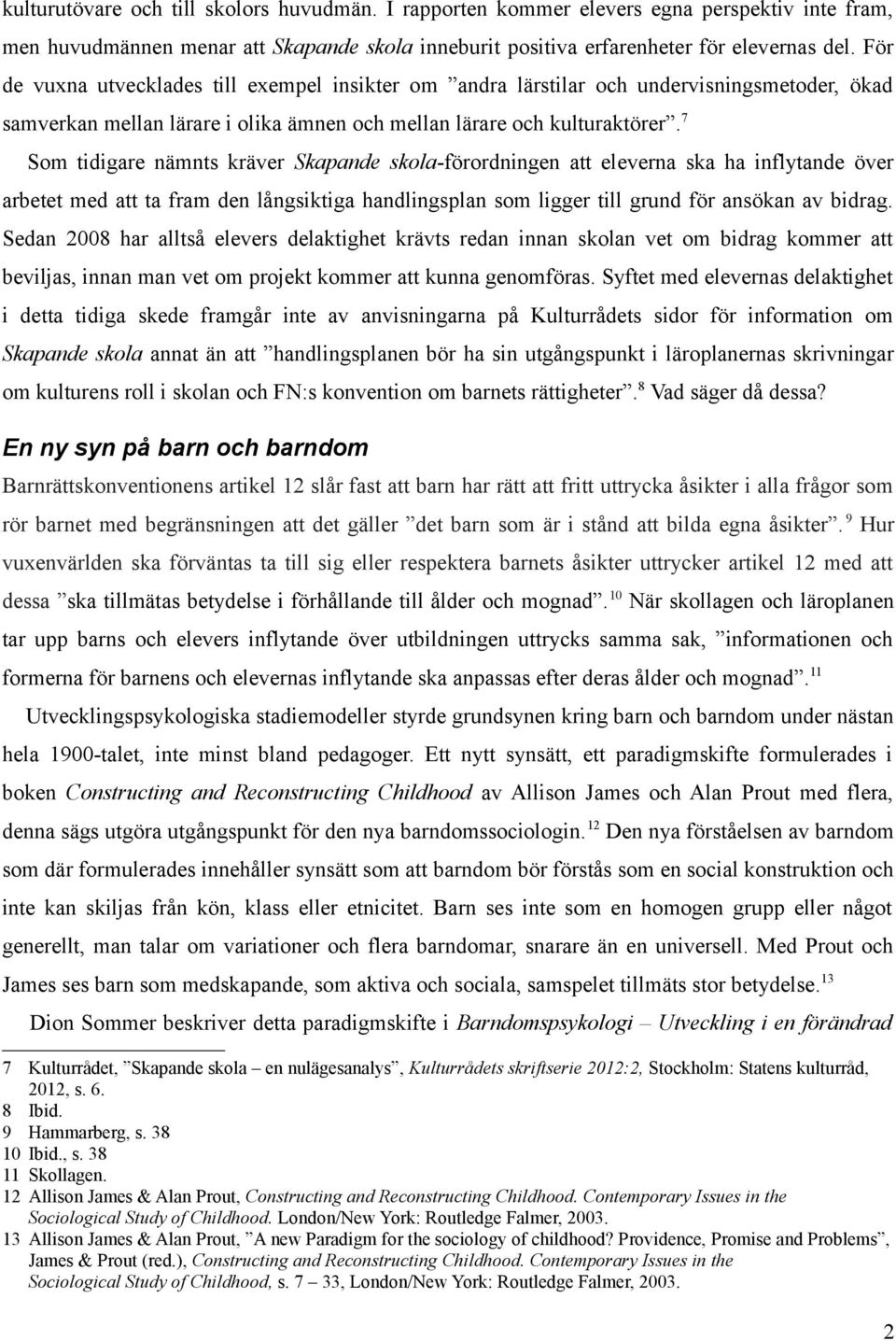 kulturutövare och till skolors huvudmän. I rapporten kommer elevers egna perspektiv inte fram, men huvudmännen menar att Skapande skola inneburit positiva erfarenheter för elevernas del. För de vuxna utvecklades till exempel insikter om ”andra lärstilar och undervisningsmetoder, ökad samverkan mellan lärare i olika ämnen och mellan lärare och kulturaktörer”.$^{7}$

Som tidigare nämnts kräver Skapande skola-förordningen att eleverna ska ha inflytande över arbetet med att ta fram den långsiktiga handlingsplan som ligger till grund för ansökan av bidrag. Sedan 2008 har alltså elevers delaktighet krävts redan innan skolan vet om bidrag kommer att beviljas, innan man vet om projekt kommer att kunna genomföras. Syftet med elevernas delaktighet i detta tidiga skede framgår inte av anvisningarna på Kulturrådets sidor för information om Skapande skola annat än att ”handlingsplanen bör ha sin utgångspunkt i läroplanernas skrivningar om kulturens roll i skolan och FN:s konvention om barnets rättigheter”.$^{8}$ Vad säger då dessa?

En ny syn på barn och barndom

Barnrättskonventionens artikel 12 slår fast att barn har rätt att fritt uttrycka åsikter i alla frågor som rör barnet med begränsningen att det gäller ”det barn som är i stånd att bilda egna åsikter”.$^{9}$ Hur vuxenvärlden ska förväntas ta till sig eller respektera barnets åsikter uttrycker artikel 12 med att dessa ”ska tillmätas betydelse i förhållande till ålder och mognad”.$^{10}$ När skollagen och läroplanen tar upp barns och elevers inflytande över utbildningen uttrycks samma sak, ”informationen och formerna för barnens och elevernas inflytande ska anpassas efter deras ålder och mognad”.$^{11}$

Utvecklingspsykologiska stadiemodeller styrde grundsynen kring barn och barndom under nästan hela 1900-talet, inte minst bland pedagoger. Ett nytt synsätt, ett paradigmskifte formulerades i boken Constructing and Reconstructing Childhood av Allison James och Alan Prout med flera, denna sägs utgöra utgångspunkt för den nya barndomssociologin.$^{12}$ Den nya förståelsen av barndom som där formulerades innehåller synsätt som att barndom bör förstås som en social konstruktion och inte kan skiljas från kön, klass eller etnicitet. Barn ses inte som en homogen grupp eller något generellt, man talar om variationer och flera barndomar, snarare än en universell. Med Prout och James ses barn som medskapande, som aktiva och sociala, samspelet tillmäts stor betydelse.$^{13}$

Dion Sommer beskriver detta paradigmskifte i Barndomspsykologi – Utveckling i en förändrad

7 Kulturrådet, ”Skapande skola – en nulägesanalys”, Kulturrådets skriftserie 2012:2, Stockholm: Statens kulturråd, 2012, s. 6.
8 Ibid.
9 Hammarberg, s. 38
10 Ibid., s. 38
11 Skollagen.
12 Allison James & Alan Prout, Constructing and Reconstructing Childhood. Contemporary Issues in the Sociological Study of Childhood. London/New York: Routledge Falmer, 2003.
13 Allison James & Alan Prout, ”A new Paradigm for the sociology of childhood? Providence, Promise and Problems”, James & Prout (red.), Constructing and Reconstructing Childhood. Contemporary Issues in the Sociological Study of Childhood, s. 7 – 33, London/New York: Routledge Falmer, 2003.

2